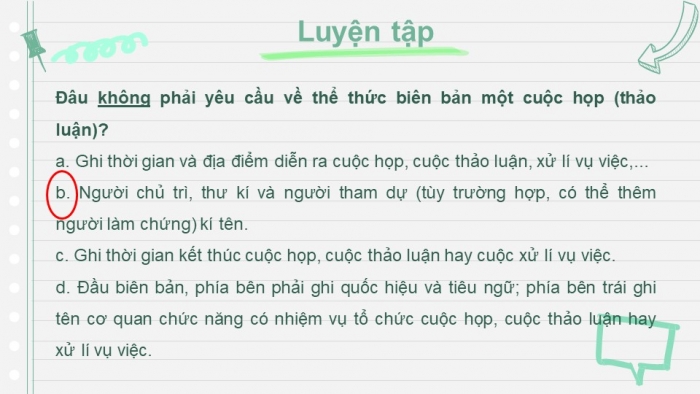 Luyện tập

Đâu không phải yêu cầu về thể thức biên bản một cuộc họp (thảo luận)?

a. Ghi thời gian và địa điểm diễn ra cuộc họp, cuộc thảo luận, xử lí vụ việc,...

b. Người chủ trì, thư kí và người tham dự (tùy trường hợp, có thể thêm người làm chứng) kí tên.

c. Ghi thời gian kết thúc cuộc họp, cuộc thảo luận hay cuộc xử lí vụ việc.

d. Đầu biên bản, phía bên phải ghi quốc hiệu và tiêu ngữ; phía bên trái ghi tên cơ quan chức năng có nhiệm vụ tổ chức cuộc họp, cuộc thảo luận hay xử lí vụ việc.